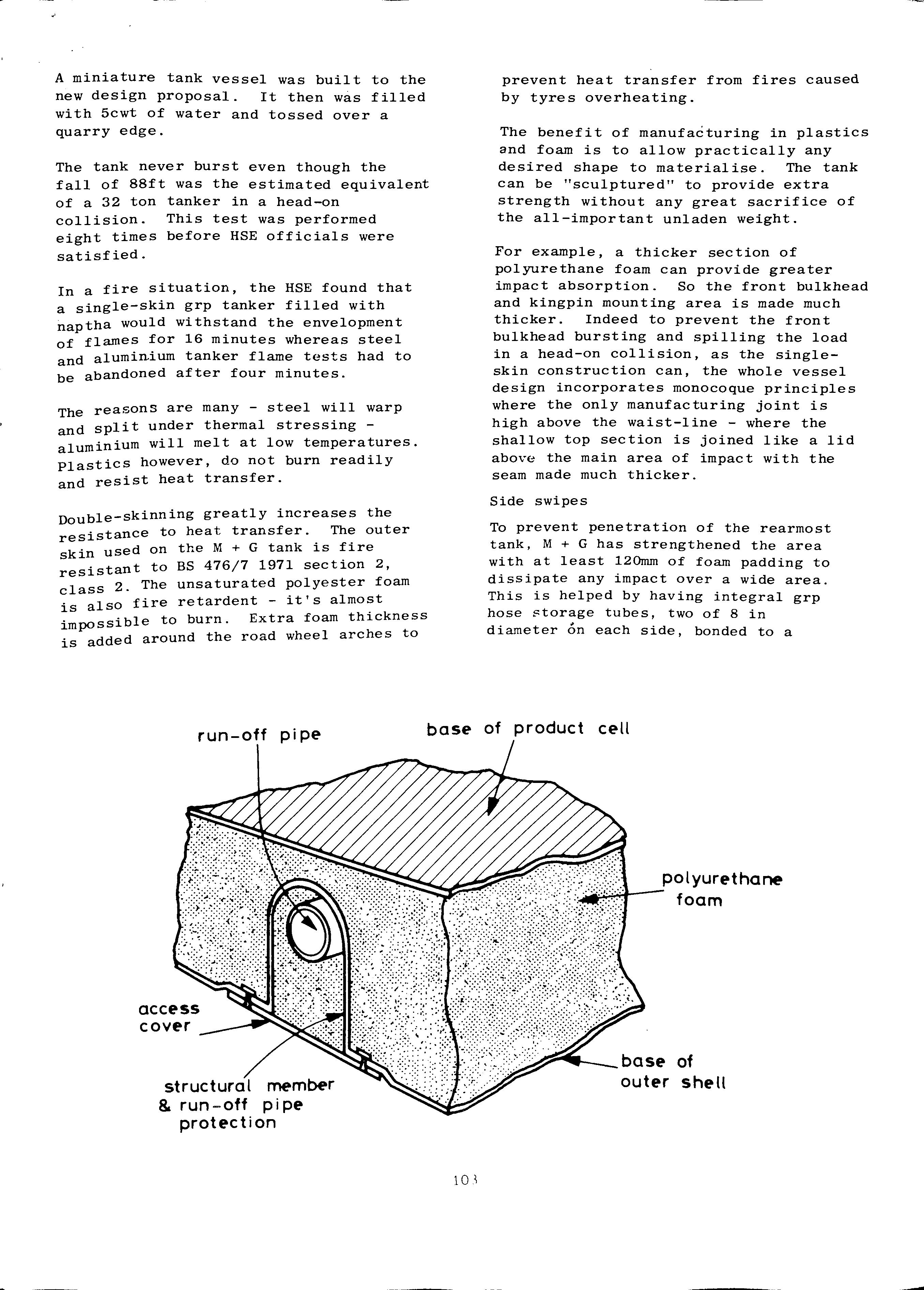 A miniature tank vessel was built to the new design proposal. It then was filled with 5cwt of water and tossed over a quarry edge.

The tank never burst even though the fall of 88ft was the estimated equivalent of a 32 ton tanker in a head-on collision. This test was performed eight times before HSE officials were satisfied.

In a fire situation, the HSE found that a single-skin grp tanker filled with naptha would withstand the envelopment of flames for 16 minutes whereas steel and aluminium tanker flame tests had to be abandoned after four minutes.

The reasons are many - steel will warp and split under thermal stressing - aluminium will melt at low temperatures. Plastics however, do not burn readily and resist heat transfer.

Double-skinning greatly increases the resistance to heat transfer. The outer skin used on the M + G tank is fire resistant to BS 476/7 1971 section 2, class 2. The unsaturated polyester foam is also fire retardent - it's almost impossible to burn. Extra foam thickness is added around the road wheel arches to prevent heat transfer from fires caused by tyres overheating.

The benefit of manufacturing in plastics and foam is to allow practically any desired shape to materialise. The tank can be "sculptured" to provide extra strength without any great sacrifice of the all-important unladen weight.

For example, a thicker section of polyurethane foam can provide greater impact absorption. So the front bulkhead and kingpin mounting area is made much thicker. Indeed to prevent the front bulkhead bursting and spilling the load in a head-on collision, as the single-skin construction can, the whole vessel design incorporates monocoque principles where the only manufacturing joint is high above the waist-line - where the shallow top section is joined like a lid above the main area of impact with the seam made much thicker.

Side swipes

To prevent penetration of the rearmost tank, M + G has strengthened the area with at least 120mm of foam padding to dissipate any impact over a wide area. This is helped by having integral grp hose storage tubes, two of 8 in diameter on each side, bonded to a

run-off pipe

base of product cell

polyurethane foam

access cover

structural member & run-off pipe protection

base of outer shell

103